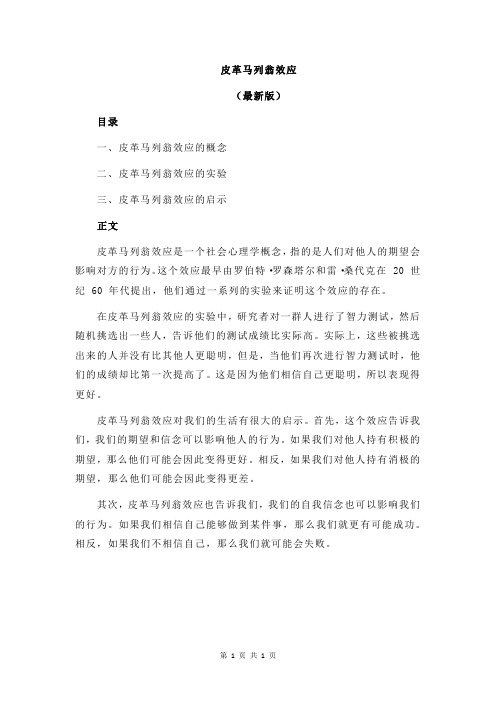 皮革马列翁效应

（最新版）

目录

一、皮革马列翁效应的概念

二、皮革马列翁效应的实验

三、皮革马列翁效应的启示

正文

皮革马列翁效应是一个社会心理学概念，指的是人们对他人的期望会影响对方的行为。这个效应最早由罗伯特·罗森塔尔和雷·桑代克在 20 世纪 60 年代提出，他们通过一系列的实验来证明这个效应的存在。

在皮革马列翁效应的实验中，研究者对一群人进行了智力测试，然后随机挑选出一些人，告诉他们的测试成绩比实际高。实际上，这些被挑选出来的人并没有比其他人更聪明，但是，当他们再次进行智力测试时，他们的成绩却比第一次提高了。这是因为他们相信自己更聪明，所以表现得更好。

皮革马列翁效应对我们的生活有很大的启示。首先，这个效应告诉我们，我们的期望和信念可以影响他人的行为。如果我们对他人持有积极的期望，那么他们可能会因此变得更好。相反，如果我们对他人持有消极的期望，那么他们可能会因此变得更差。

其次，皮革马列翁效应也告诉我们，我们的自我信念也可以影响我们的行为。如果我们相信自己能够做到某件事，那么我们就更有可能成功。相反，如果我们不相信自己，那么我们就可能会失败。

第 1 页 共 1 页